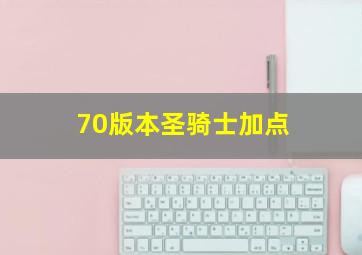 70版本圣骑士加点